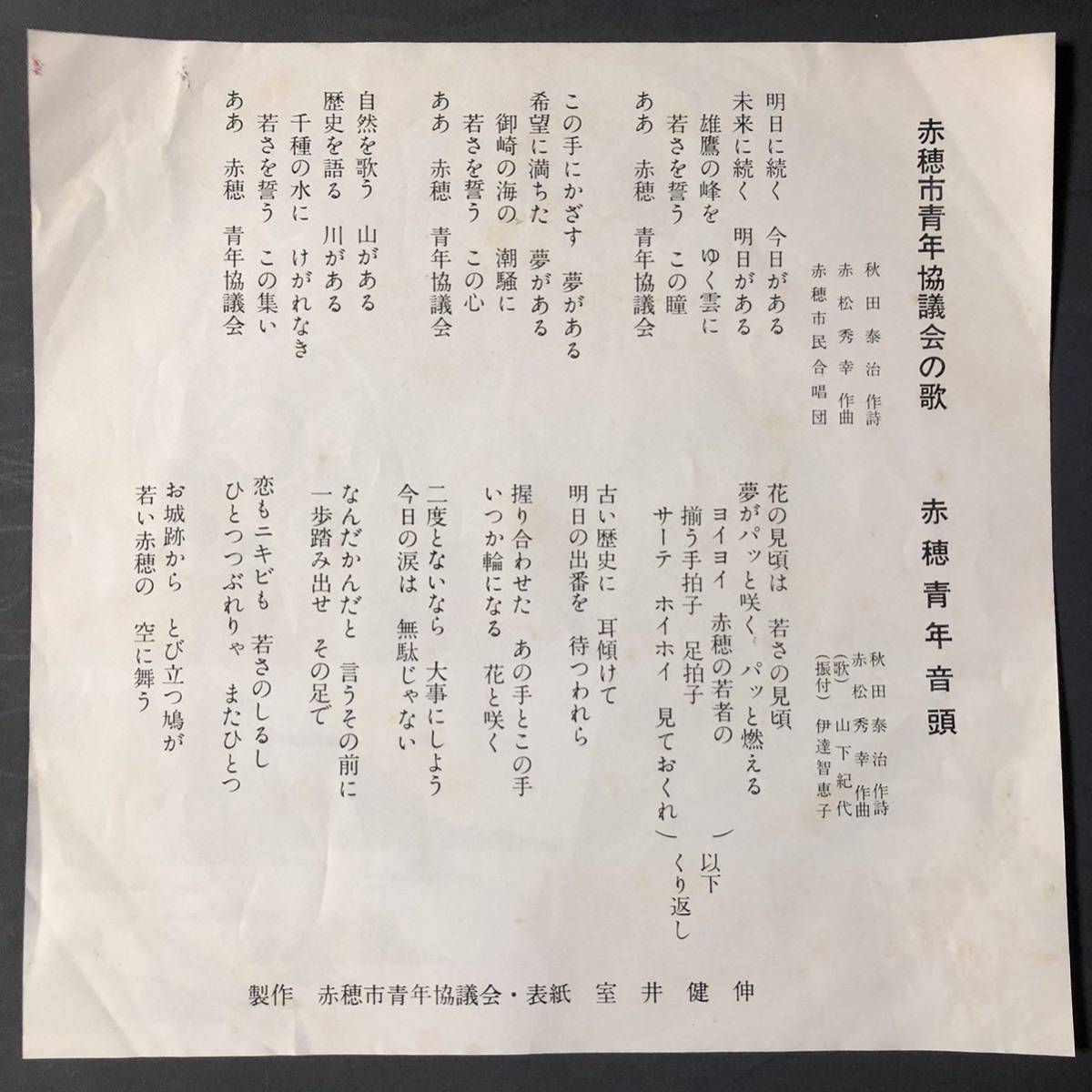 赤穂市青年協議会の歌

秋田泰治 作詩
赤松秀幸 作曲
赤穂市民合唱団

明日に続く　今日がある
未来に続く　明日がある
雄鷹の峰を　ゆく雲に
若さを誓う　この瞳
ああ　赤穂　青年協議会

この手にかざす　夢がある
希望に満ちた　夢がある
御崎の海の　潮騒に
若さを誓う　この心
ああ　赤穂　青年協議会

自然を歌う　山がある
歴史を語る　川がある
千種の水に　けがれなき
若さを誓う　この集い
ああ　赤穂　青年協議会

赤穂青年音頭

秋田泰治 作詩
赤松秀幸 作曲
(歌) 山下紀代
(振付) 伊達智恵子

花の見頃は　若さの見頃
夢がパッと咲く　パッと燃える
ヨイヨイ　赤穂の若者の
揃う手拍子　足拍子
サーテ　ホイホイ　見ておくれ
以下くり返し

古い歴史に　耳傾けて
明日の出番を　待つわれら
握り合わせた　あの手とこの手
いつか輪になる　花と咲く

二度とないなら　大事にしよう
今日の涙は　無駄じゃない
なんだかんだと　言うその前に
一歩踏み出せ　その足で

恋もニキビも　若さのしるし
ひとつつぶれりゃ　またひとつ
お城跡から　とび立つ鳩が
若い赤穂の　空に舞う

製作　赤穂市青年協議会・表紙　室井健伸